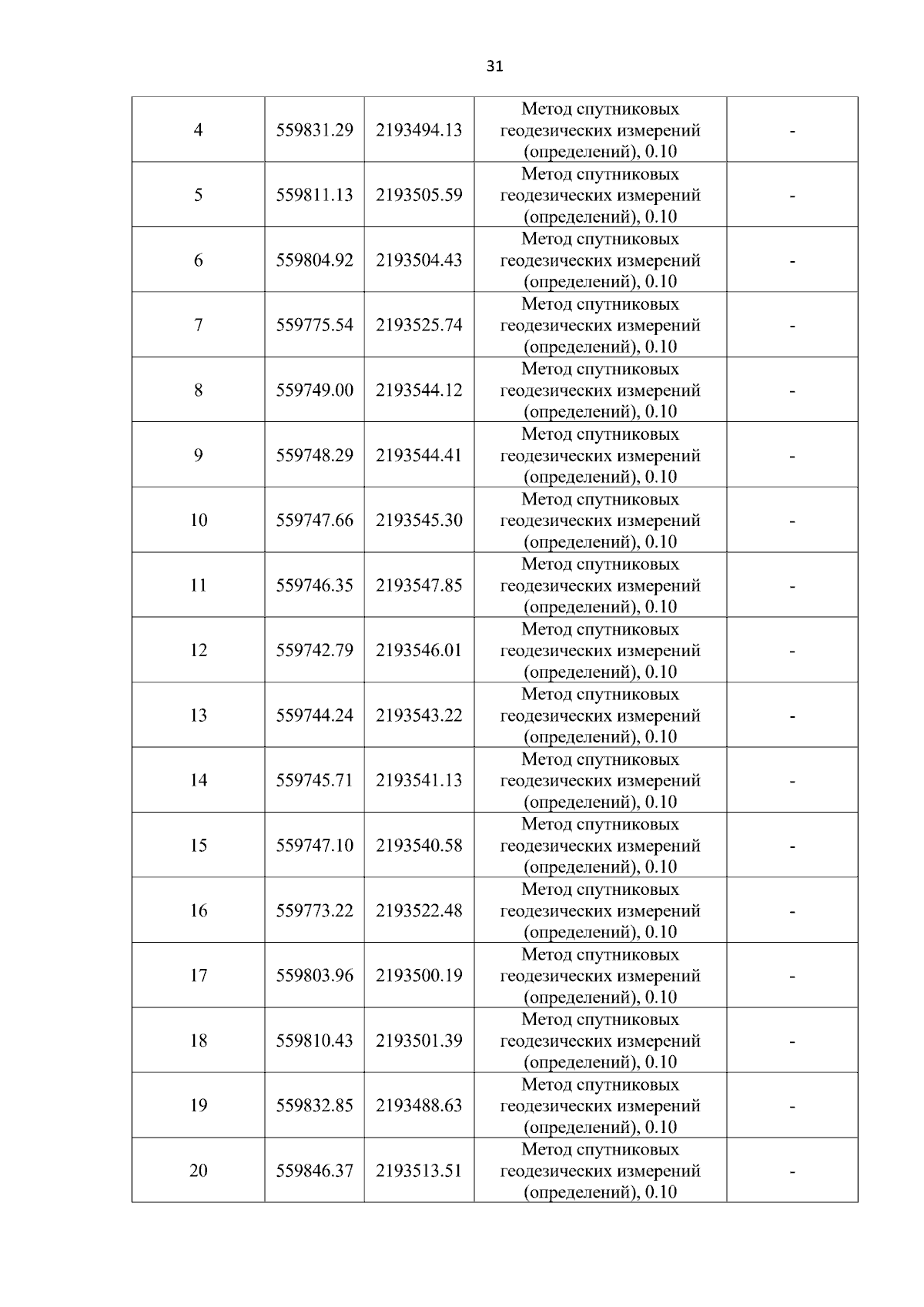 31

| 4 | 559831.29 | 2193494.13 | Метод спутниковых геодезических измерений (определений), 0.10 | - |
|---|---|---|---|---|
| 5 | 559811.13 | 2193505.59 | Метод спутниковых геодезических измерений (определений), 0.10 | - |
| 6 | 559804.92 | 2193504.43 | Метод спутниковых геодезических измерений (определений), 0.10 | - |
| 7 | 559775.54 | 2193525.74 | Метод спутниковых геодезических измерений (определений), 0.10 | - |
| 8 | 559749.00 | 2193544.12 | Метод спутниковых геодезических измерений (определений), 0.10 | - |
| 9 | 559748.29 | 2193544.41 | Метод спутниковых геодезических измерений (определений), 0.10 | - |
| 10 | 559747.66 | 2193545.30 | Метод спутниковых геодезических измерений (определений), 0.10 | - |
| 11 | 559746.35 | 2193547.85 | Метод спутниковых геодезических измерений (определений), 0.10 | - |
| 12 | 559742.79 | 2193546.01 | Метод спутниковых геодезических измерений (определений), 0.10 | - |
| 13 | 559744.24 | 2193543.22 | Метод спутниковых геодезических измерений (определений), 0.10 | - |
| 14 | 559745.71 | 2193541.13 | Метод спутниковых геодезических измерений (определений), 0.10 | - |
| 15 | 559747.10 | 2193540.58 | Метод спутниковых геодезических измерений (определений), 0.10 | - |
| 16 | 559773.22 | 2193522.48 | Метод спутниковых геодезических измерений (определений), 0.10 | - |
| 17 | 559803.96 | 2193500.19 | Метод спутниковых геодезических измерений (определений), 0.10 | - |
| 18 | 559810.43 | 2193501.39 | Метод спутниковых геодезических измерений (определений), 0.10 | - |
| 19 | 559832.85 | 2193488.63 | Метод спутниковых геодезических измерений (определений), 0.10 | - |
| 20 | 559846.37 | 2193513.51 | Метод спутниковых геодезических измерений (определений), 0.10 | - |